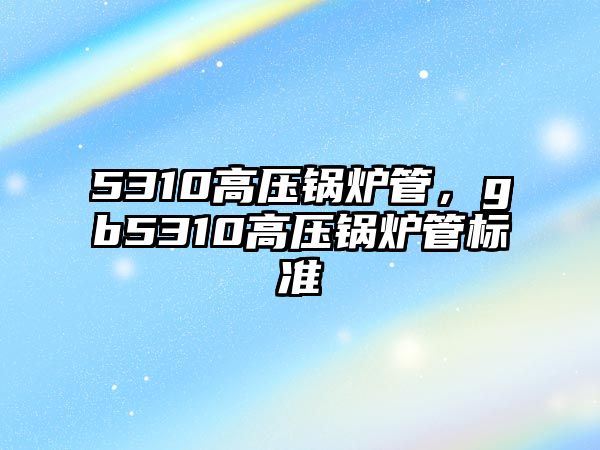 5310高压锅炉管，gb5310高压锅炉管标准